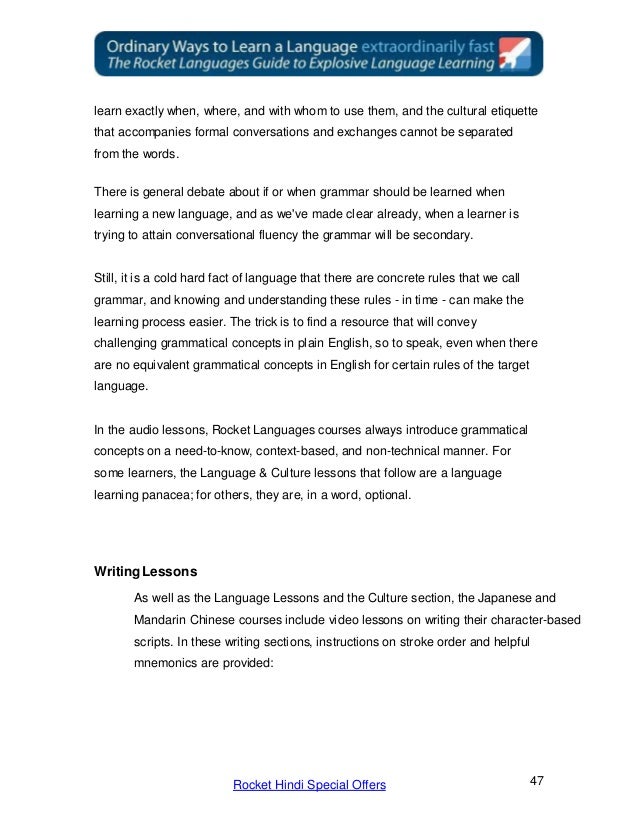 Ordinary Ways to Learn a Language extraordinarily fast
The Rocket Languages Guide to Explosive Language Learning

learn exactly when, where, and with whom to use them, and the cultural etiquette that accompanies formal conversations and exchanges cannot be separated from the words.

There is general debate about if or when grammar should be learned when learning a new language, and as we've made clear already, when a learner is trying to attain conversational fluency the grammar will be secondary.

Still, it is a cold hard fact of language that there are concrete rules that we call grammar, and knowing and understanding these rules - in time - can make the learning process easier. The trick is to find a resource that will convey challenging grammatical concepts in plain English, so to speak, even when there are no equivalent grammatical concepts in English for certain rules of the target language.

In the audio lessons, Rocket Languages courses always introduce grammatical concepts on a need-to-know, context-based, and non-technical manner. For some learners, the Language & Culture lessons that follow are a language learning panacea; for others, they are, in a word, optional.

Writing Lessons

As well as the Language Lessons and the Culture section, the Japanese and Mandarin Chinese courses include video lessons on writing their character-based scripts. In these writing sections, instructions on stroke order and helpful mnemonics are provided:

Rocket Hindi Special Offers

47